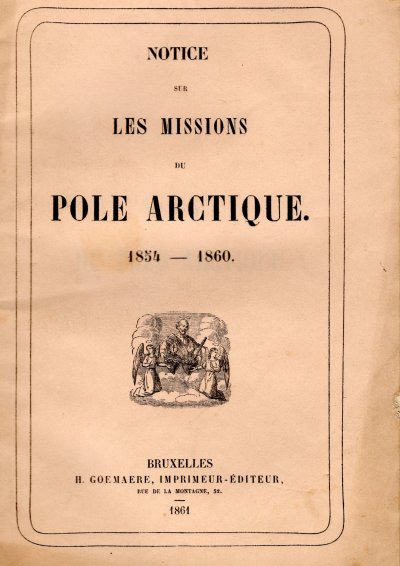 NOTICE

SUR

LES MISSIONS

DU

POLE ARCTIQUE.

1854 — 1860.

BRUXELLES
H. GOEMAERE, IMPRIMEUR-ÉDITEUR,
RUE DE LA MONTAGNE, 52.

1861